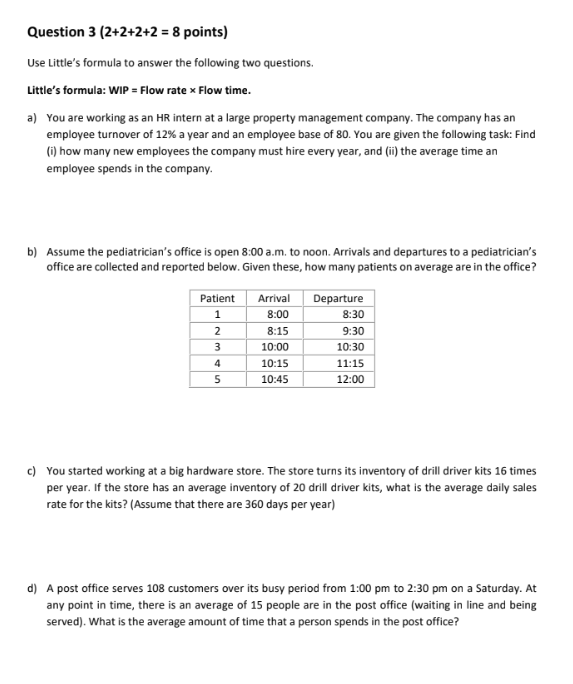 Question 3 (2+2+2+2 = 8 points)

Use Little's formula to answer the following two questions.

Little's formula: WIP = Flow rate × Flow time.

a) You are working as an HR intern at a large property management company. The company has an employee turnover of 12% a year and an employee base of 80. You are given the following task: Find (i) how many new employees the company must hire every year, and (ii) the average time an employee spends in the company.

b) Assume the pediatrician's office is open 8:00 a.m. to noon. Arrivals and departures to a pediatrician's office are collected and reported below. Given these, how many patients on average are in the office?

| Patient | Arrival | Departure |
|---|---|---|
| 1 | 8:00 | 8:30 |
| 2 | 8:15 | 9:30 |
| 3 | 10:00 | 10:30 |
| 4 | 10:15 | 11:15 |
| 5 | 10:45 | 12:00 |

c) You started working at a big hardware store. The store turns its inventory of drill driver kits 16 times per year. If the store has an average inventory of 20 drill driver kits, what is the average daily sales rate for the kits? (Assume that there are 360 days per year)

d) A post office serves 108 customers over its busy period from 1:00 pm to 2:30 pm on a Saturday. At any point in time, there is an average of 15 people are in the post office (waiting in line and being served). What is the average amount of time that a person spends in the post office?